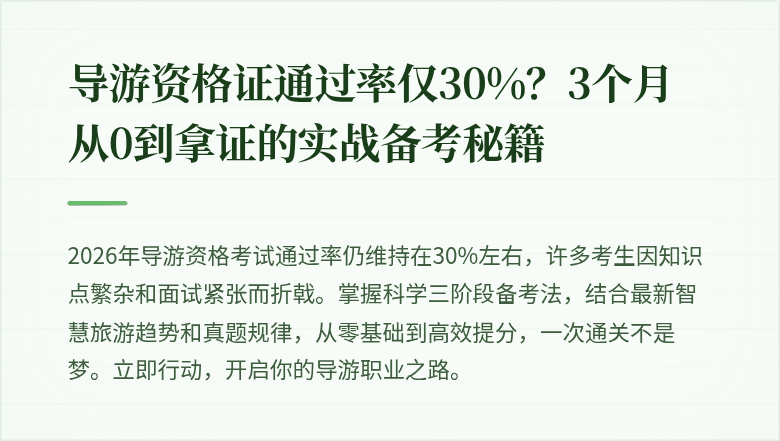 导游资格证通过率仅30%？3个月从0到拿证的实战备考秘籍

2026年导游资格考试通过率仍维持在30%左右，许多考生因知识点繁杂和面试紧张而折戟。掌握科学三阶段备考法，结合最新智慧旅游趋势和真题规律，从零基础到高效提分，一次通关不是梦。立即行动，开启你的导游职业之路。